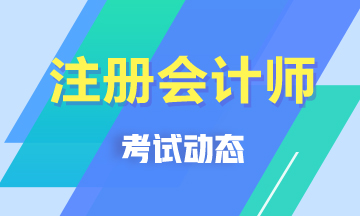 注册会计师

考试动态